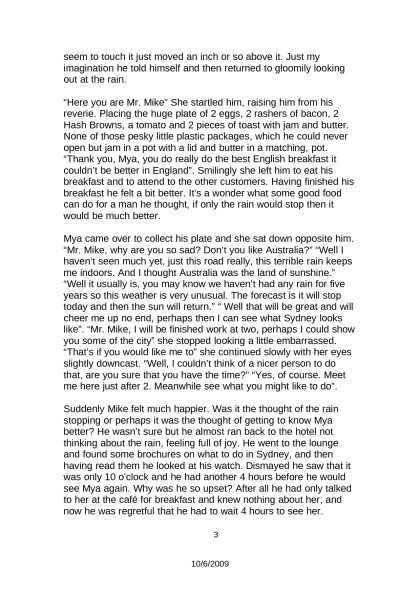 seem to touch it just moved an inch or so above it. Just my imagination he told himself and then returned to gloomily looking out at the rain.

"Here you are Mr. Mike" She startled him, raising him from his reverie. Placing the huge plate of 2 eggs, 2 rashers of bacon, 2 Hash Browns, a tomato and 2 pieces of toast with jam and butter. None of those pesky little plastic packages, which he could never open but jam in a pot with a lid and butter in a matching, pot. "Thank you, Mya, you do really do the best English breakfast it couldn't be better in England". Smilingly she left him to eat his breakfast and to attend to the other customers. Having finished his breakfast he felt a bit better. It's a wonder what some good food can do for a man he thought, if only the rain would stop then it would be much better.

Mya came over to collect his plate and she sat down opposite him. "Mr. Mike, why are you so sad? Don't you like Australia?" "Well I haven't seen much yet, just this road really, this terrible rain keeps me indoors. And I thought Australia was the land of sunshine." "Well it usually is, you may know we haven't had any rain for five years so this weather is very unusual. The forecast is it will stop today and then the sun will return." " Well that will be great and will cheer me up no end, perhaps then I can see what Sydney looks like". "Mr. Mike, I will be finished work at two, perhaps I could show you some of the city" she stopped looking a little embarrassed. "That's if you would like me to" she continued slowly with her eyes slightly downcast. "Well, I couldn't think of a nicer person to do that, are you sure that you have the time?" "Yes, of course. Meet me here just after 2. Meanwhile see what you might like to do".

Suddenly Mike felt much happier. Was it the thought of the rain stopping or perhaps it was the thought of getting to know Mya better? He wasn't sure but he almost ran back to the hotel not thinking about the rain, feeling full of joy. He went to the lounge and found some brochures on what to do in Sydney, and then having read them he looked at his watch. Dismayed he saw that it was only 10 o'clock and he had another 4 hours before he would see Mya again. Why was he so upset? After all he had only talked to her at the café for breakfast and knew nothing about her, and now he was regretful that he had to wait 4 hours to see her.

3

10/6/2009